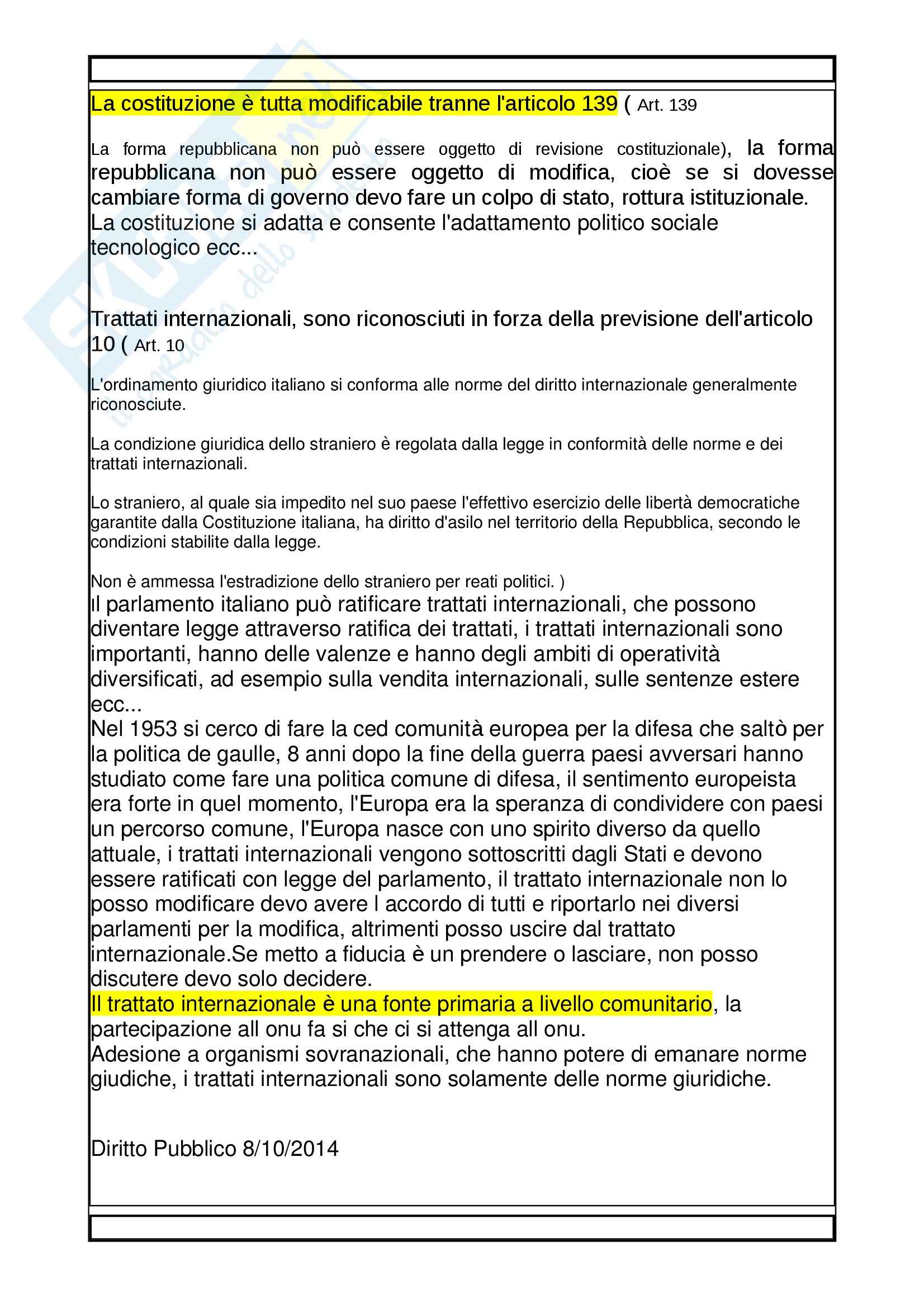 La costituzione è tutta modificabile tranne l'articolo 139 ( Art. 139

La forma repubblicana non può essere oggetto di revisione costituzionale), la forma repubblicana non può essere oggetto di modifica, cioè se si dovesse cambiare forma di governo devo fare un colpo di stato, rottura istituzionale. La costituzione si adatta e consente l'adattamento politico sociale tecnologico ecc...

Trattati internazionali, sono riconosciuti in forza della previsione dell'articolo 10 ( Art. 10

L'ordinamento giuridico italiano si conforma alle norme del diritto internazionale generalmente riconosciute.

La condizione giuridica dello straniero è regolata dalla legge in conformità delle norme e dei trattati internazionali.

Lo straniero, al quale sia impedito nel suo paese l'effettivo esercizio delle libertà democratiche garantite dalla Costituzione italiana, ha diritto d'asilo nel territorio della Repubblica, secondo le condizioni stabilite dalla legge.

Non è ammessa l'estradizione dello straniero per reati politici. )
Il parlamento italiano può ratificare trattati internazionali, che possono diventare legge attraverso ratifica dei trattati, i trattati internazionali sono importanti, hanno delle valenze e hanno degli ambiti di operatività diversificati, ad esempio sulla vendita internazionali, sulle sentenze estere ecc...
Nel 1953 si cerco di fare la ced comunità europea per la difesa che saltò per la politica de gaulle, 8 anni dopo la fine della guerra paesi avversari hanno studiato come fare una politica comune di difesa, il sentimento europeista era forte in quel momento, l'Europa era la speranza di condividere con paesi un percorso comune, l'Europa nasce con uno spirito diverso da quello attuale, i trattati internazionali vengono sottoscritti dagli Stati e devono essere ratificati con legge del parlamento, il trattato internazionale non lo posso modificare devo avere l accordo di tutti e riportarlo nei diversi parlamenti per la modifica, altrimenti posso uscire dal trattato internazionale.Se metto a fiducia è un prendere o lasciare, non posso discutere devo solo decidere.
Il trattato internazionale è una fonte primaria a livello comunitario, la partecipazione all onu fa si che ci si attenga all onu.
Adesione a organismi sovranazionali, che hanno potere di emanare norme giudiche, i trattati internazionali sono solamente delle norme giuridiche.

Diritto Pubblico 8/10/2014